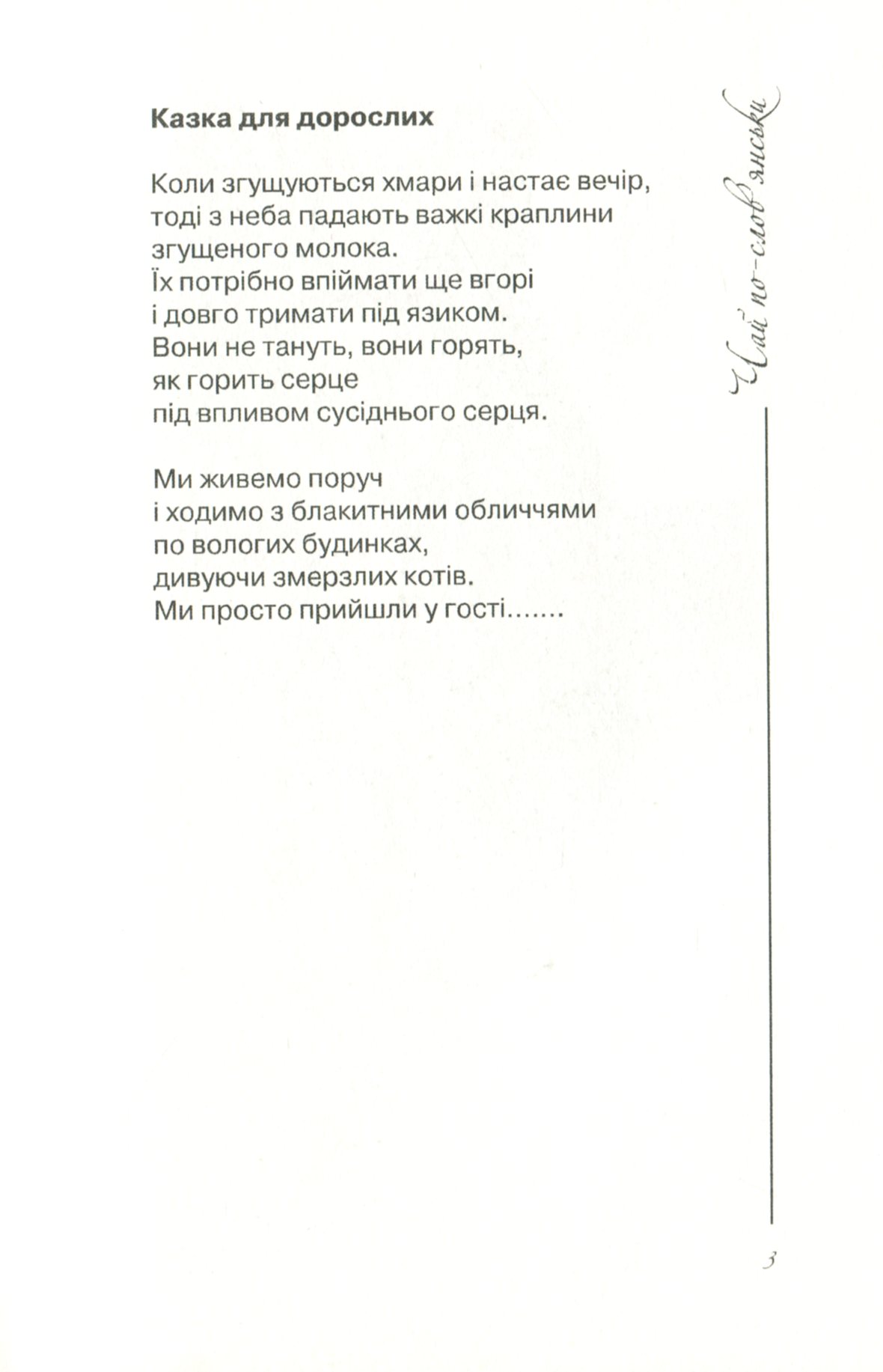 Чай по-слов'янськи

Казка для дорослих

Коли згущуються хмари і настає вечір,
тоді з неба падають важкі краплини
згущеного молока.
Їх потрібно впіймати ще вгорі
і довго тримати під язиком.
Вони не тануть, вони горять,
як горить серце
під впливом сусіднього серця.

Ми живемо поруч
і ходимо з блакитними обличчями
по вологих будинках,
дивуючи змерзлих котів.
Ми просто прийшли у гості.......

3